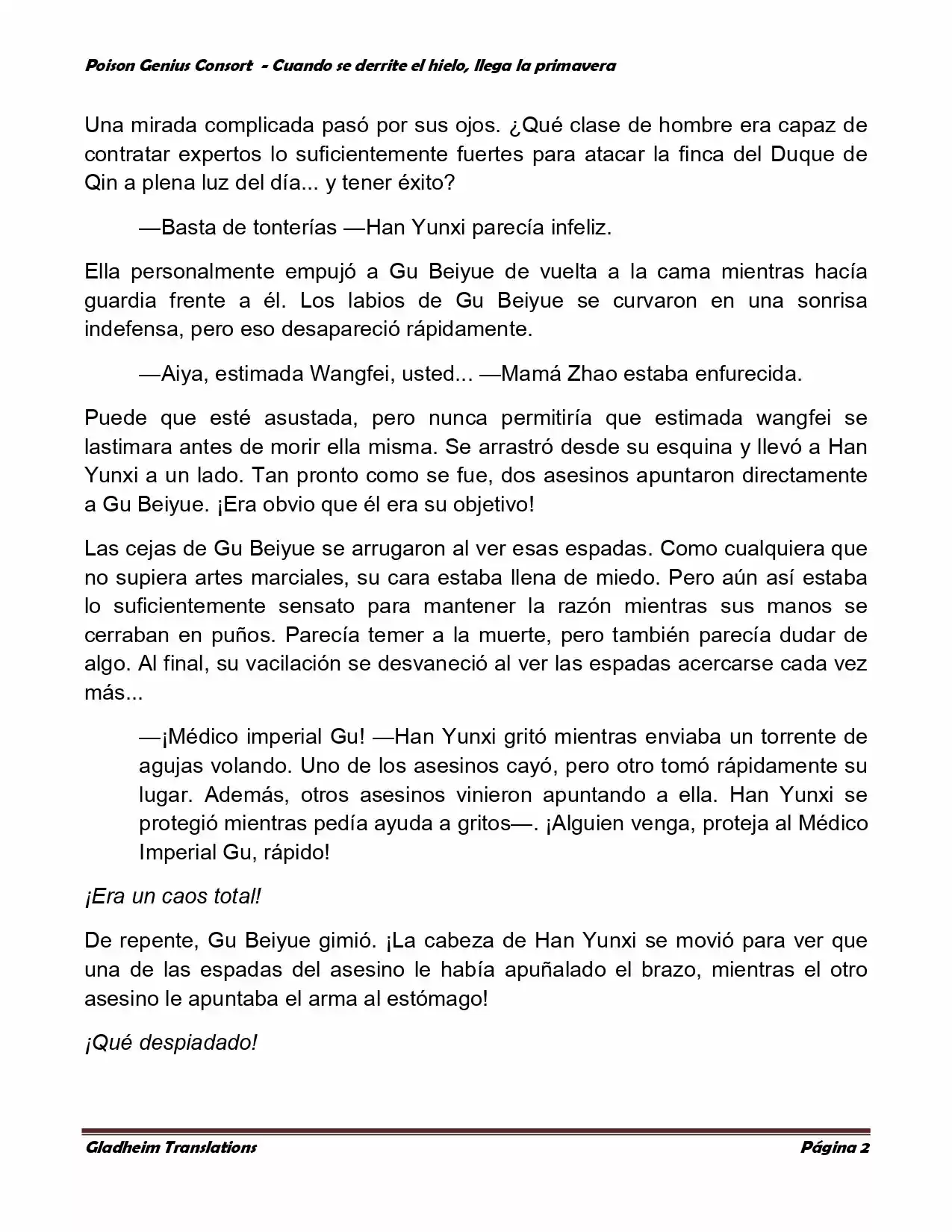 Poison Genius Consort - Cuando se derrite el hielo, llega la primavera

Una mirada complicada pasó por sus ojos. ¿Qué clase de hombre era capaz de contratar expertos lo suficientemente fuertes para atacar la finca del Duque de Qin a plena luz del día... y tener éxito?

—Basta de tonterías —Han Yunxi parecía infeliz.

Ella personalmente empujó a Gu Beiyue de vuelta a la cama mientras hacía guardia frente a él. Los labios de Gu Beiyue se curvaron en una sonrisa indefensa, pero eso desapareció rápidamente.

—Aiya, estimada Wangfei, usted... —Mamá Zhao estaba enfurecida.

Puede que esté asustada, pero nunca permitiría que estimada wangfei se lastimara antes de morir ella misma. Se arrastró desde su esquina y llevó a Han Yunxi a un lado. Tan pronto como se fue, dos asesinos apuntaron directamente a Gu Beiyue. ¡Era obvio que él era su objetivo!

Las cejas de Gu Beiyue se arrugaron al ver esas espadas. Como cualquiera que no supiera artes marciales, su cara estaba llena de miedo. Pero aún así estaba lo suficientemente sensato para mantener la razón mientras sus manos se cerraban en puños. Parecía temer a la muerte, pero también parecía dudar de algo. Al final, su vacilación se desvaneció al ver las espadas acercarse cada vez más...

—¡Médico imperial Gu! —Han Yunxi gritó mientras enviaba un torrente de agujas volando. Uno de los asesinos cayó, pero otro tomó rápidamente su lugar. Además, otros asesinos vinieron apuntando a ella. Han Yunxi se protegió mientras pedía ayuda a gritos—. ¡Alguien venga, proteja al Médico Imperial Gu, rápido!

¡Era un caos total!

De repente, Gu Beiyue gimió. ¡La cabeza de Han Yunxi se movió para ver que una de las espadas del asesino le había apuñalado el brazo, mientras el otro asesino le apuntaba el arma al estómago!

¡Qué despiadado!

Gladheim Translations Página 2